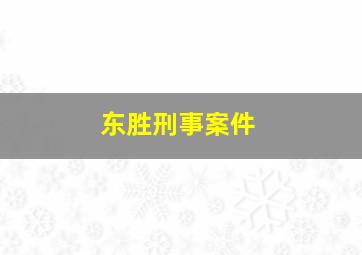 东胜刑事案件